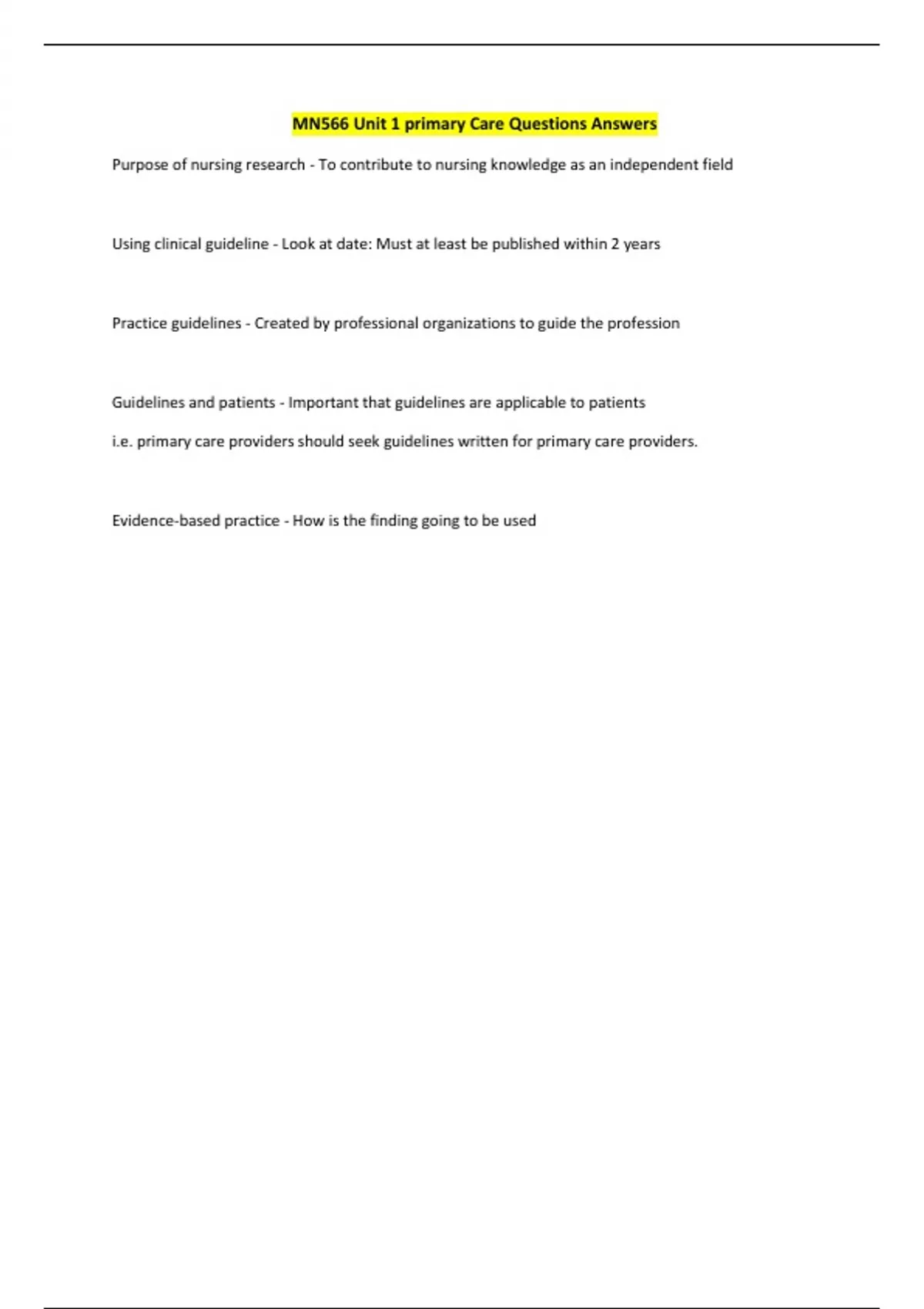 MN566 Unit 1 primary Care Questions Answers

Purpose of nursing research - To contribute to nursing knowledge as an independent field

Using clinical guideline - Look at date: Must at least be published within 2 years

Practice guidelines - Created by professional organizations to guide the profession

Guidelines and patients - Important that guidelines are applicable to patients

i.e. primary care providers should seek guidelines written for primary care providers.

Evidence-based practice - How is the finding going to be used